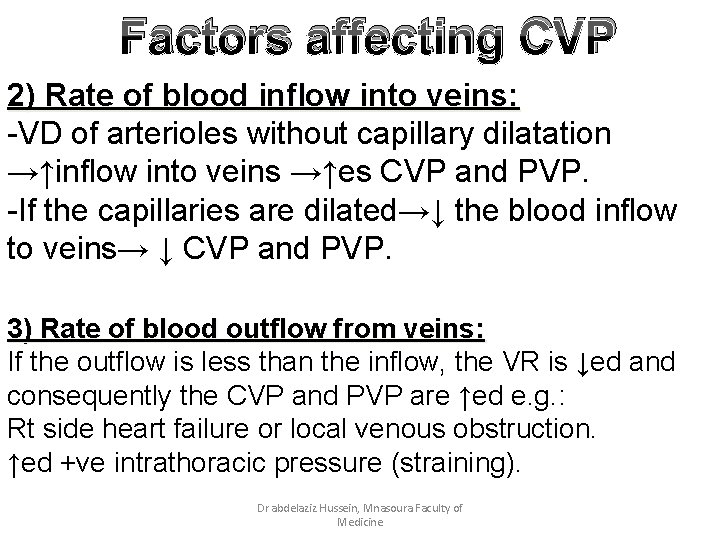 Factors affecting CVP

2) Rate of blood inflow into veins:
-VD of arterioles without capillary dilatation →↑inflow into veins →↑es CVP and PVP.
-If the capillaries are dilated→↓ the blood inflow to veins→ ↓ CVP and PVP.

3) Rate of blood outflow from veins:
If the outflow is less than the inflow, the VR is ↓ed and consequently the CVP and PVP are ↑ed e.g.:
Rt side heart failure or local venous obstruction.
↑ed +ve intrathoracic pressure (straining).

Dr abdelaziz Hussein, Mnasoura Faculty of Medicine